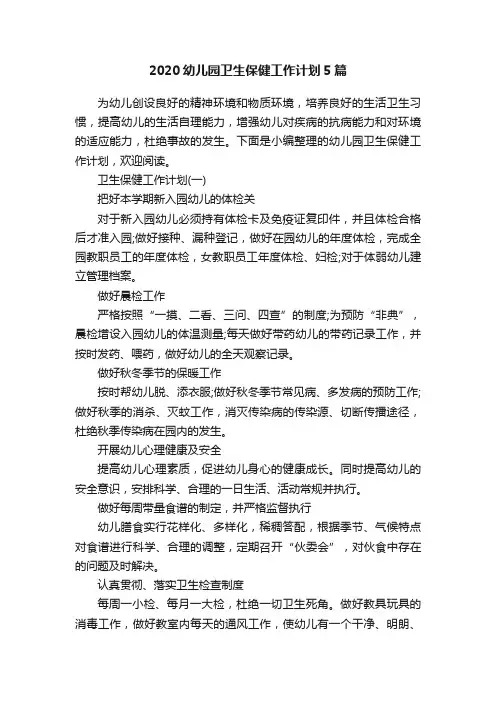 2020幼儿园卫生保健工作计划5篇

为幼儿创设良好的精神环境和物质环境，培养良好的生活卫生习惯，提高幼儿的生活自理能力，增强幼儿对疾病的抗病能力和对环境的适应能力，杜绝事故的发生。下面是小编整理的幼儿园卫生保健工作计划，欢迎阅读。

卫生保健工作计划(一)

把好本学期新入园幼儿的体检关

对于新入园幼儿必须持有体检卡及免疫证复印件，并且体检合格后才准入园;做好接种、漏种登记，做好在园幼儿的年度体检，完成全园教职员工的年度体检，女教职员工年度体检、妇检;对于体弱幼儿建立管理档案。

做好晨检工作

严格按照“一摸、二看、三问、四查”的制度;为预防“非典”，晨检增设入园幼儿的体温测量;每天做好带药幼儿的带药记录工作，并按时发药、喂药，做好幼儿的全天观察记录。

做好秋冬季节的保暖工作

按时帮幼儿脱、添衣服;做好秋冬季节常见病、多发病的预防工作;做好秋季的消杀、灭蚊工作，消灭传染病的传染源、切断传播途径，杜绝秋季传染病在园内的发生。

开展幼儿心理健康及安全

提高幼儿心理素质，促进幼儿身心的健康成长。同时提高幼儿的安全意识，安排科学、合理的一日生活、活动常规并执行。

做好每周带量食谱的制定，并严格监督执行

幼儿膳食实行花样化、多样化，稀稠答配，根据季节、气候特点对食谱进行科学、合理的调整，定期召开“伙委会”，对伙食中存在的问题及时解决。

认真贯彻、落实卫生检查制度

每周一小检、每月一大检，杜绝一切卫生死角。做好教具玩具的消毒工作，做好教室内每天的通风工作，使幼儿有一个干净、明朗、